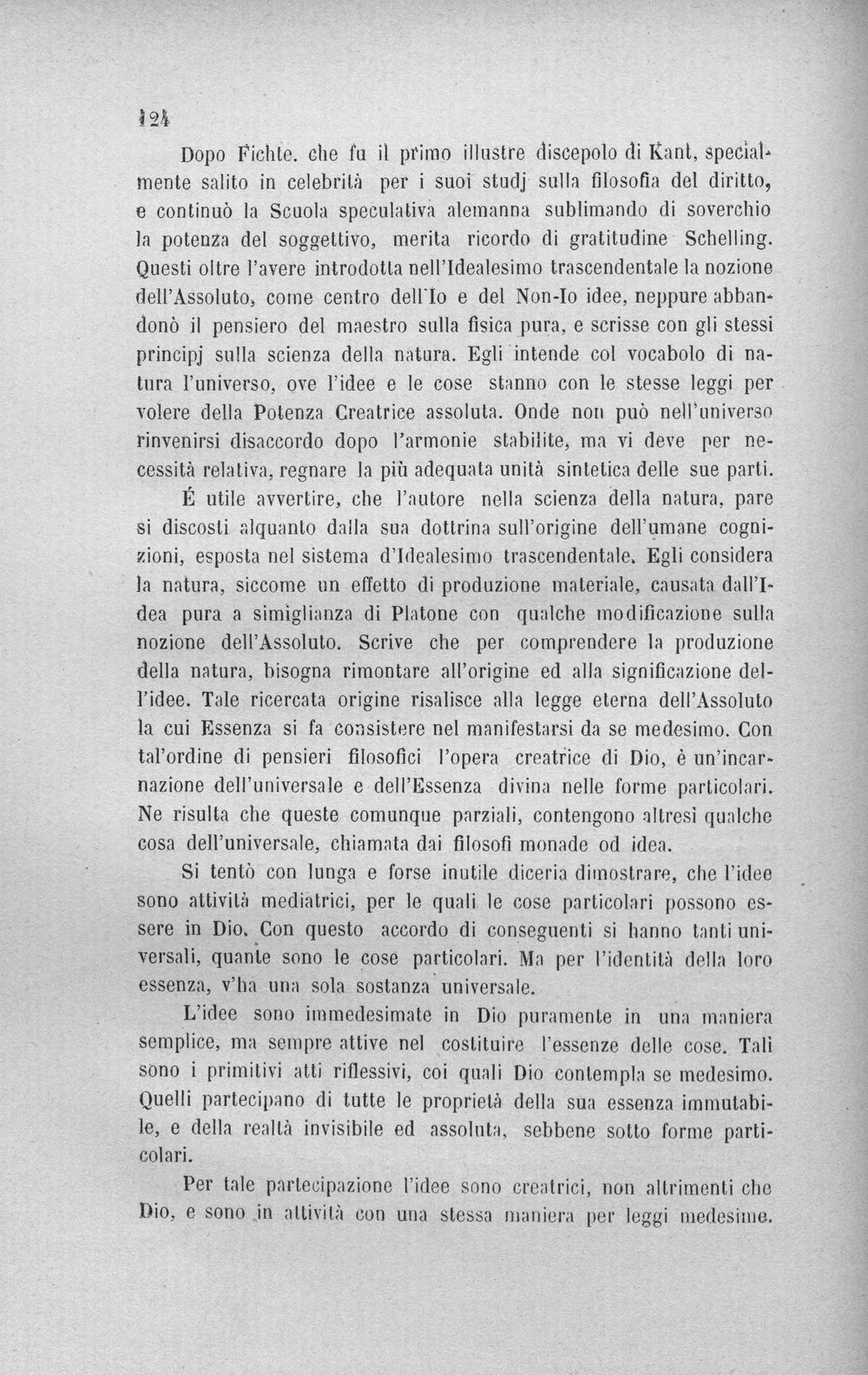 124

Dopo Fichte. che fu il primo illustre discepolo di Kant, specialmente salito in celebrità per i suoi studj sulla filosofia del diritto, e continuò la Scuola speculativa alemanna sublimando di soverchio la potenza del soggettivo, merita ricordo di gratitudine Schelling. Questi oltre l'avere introdotta nell'Idealesimo trascendentale la nozione dell'Assoluto, come centro dell'Io e del Non-Io idee, neppure abbandonò il pensiero del maestro sulla fisica pura, e scrisse con gli stessi principj sulla scienza della natura. Egli intende col vocabolo di natura l'universo, ove l'idee e le cose stanno con le stesse leggi per volere della Potenza Creatrice assoluta. Onde non può nell'universo rinvenirsi disaccordo dopo l'armonie stabilite, ma vi deve per necessità relativa, regnare la più adequata unità sintetica delle sue parti.

É utile avvertire, che l'autore nella scienza della natura, pare si discosti alquanto dalla sua dottrina sull'origine dell'umane cognizioni, esposta nel sistema d'Idealesimo trascendentale. Egli considera la natura, siccome un effetto di produzione materiale, causata dall'Idea pura a simiglianza di Platone con qualche modificazione sulla nozione dell'Assoluto. Scrive che per comprendere la produzione della natura, bisogna rimontare all'origine ed alla significazione dell'idee. Tale ricercata origine risalisce alla legge eterna dell'Assoluto la cui Essenza si fa consistere nel manifestarsi da se medesimo. Con tal'ordine di pensieri filosofici l'opera creatrice di Dio, è un'incarnazione dell'universale e dell'Essenza divina nelle forme particolari. Ne risulta che queste comunque parziali, contengono altresì qualche cosa dell'universale, chiamata dai filosofi monade od idea.

Si tentò con lunga e forse inutile diceria dimostrare, che l'idee sono attività mediatrici, per le quali le cose particolari possono essere in Dio. Con questo accordo di conseguenti si hanno tanti universali, quante sono le cose particolari. Ma per l'identità della loro essenza, v'ha una sola sostanza universale.

L'idee sono immedesimate in Dio puramente in una maniera semplice, ma sempre attive nel costituire l'essenze delle cose. Tali sono i primitivi atti riflessivi, coi quali Dio contempla se medesimo. Quelli partecipano di tutte le proprietà della sua essenza immutabile, e della realtà invisibile ed assoluta, sebbene sotto forme particolari.

Per tale partecipazione l'idee sono creatrici, non altrimenti che Dio, e sono in attività con una stessa maniera per leggi medesime.